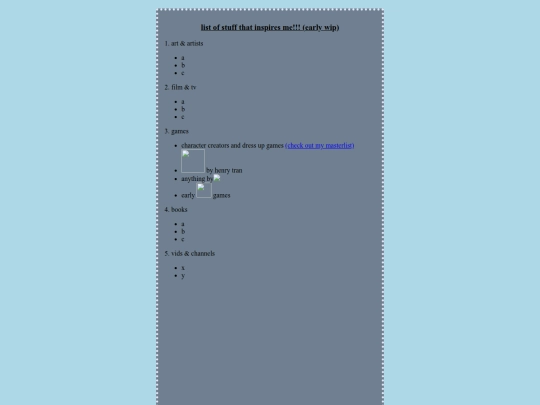 list of stuff that inspires me!!! (early wip)

1. art & artists

- a
- b
- c

2. film & tv

- a
- b
- c

3. games

- character creators and dress up games (check out my masterlist)
- by henry tran
- anything by
- early games

4. books

- a
- b
- c

5. vids & channels

- x
- y